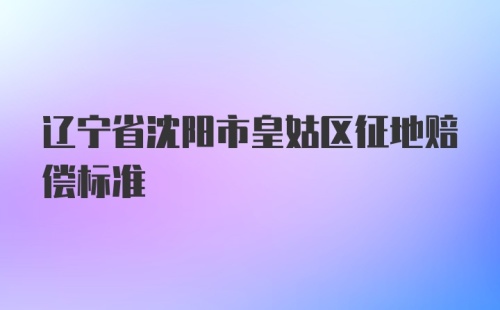 辽宁省沈阳市皇姑区征地赔偿标准